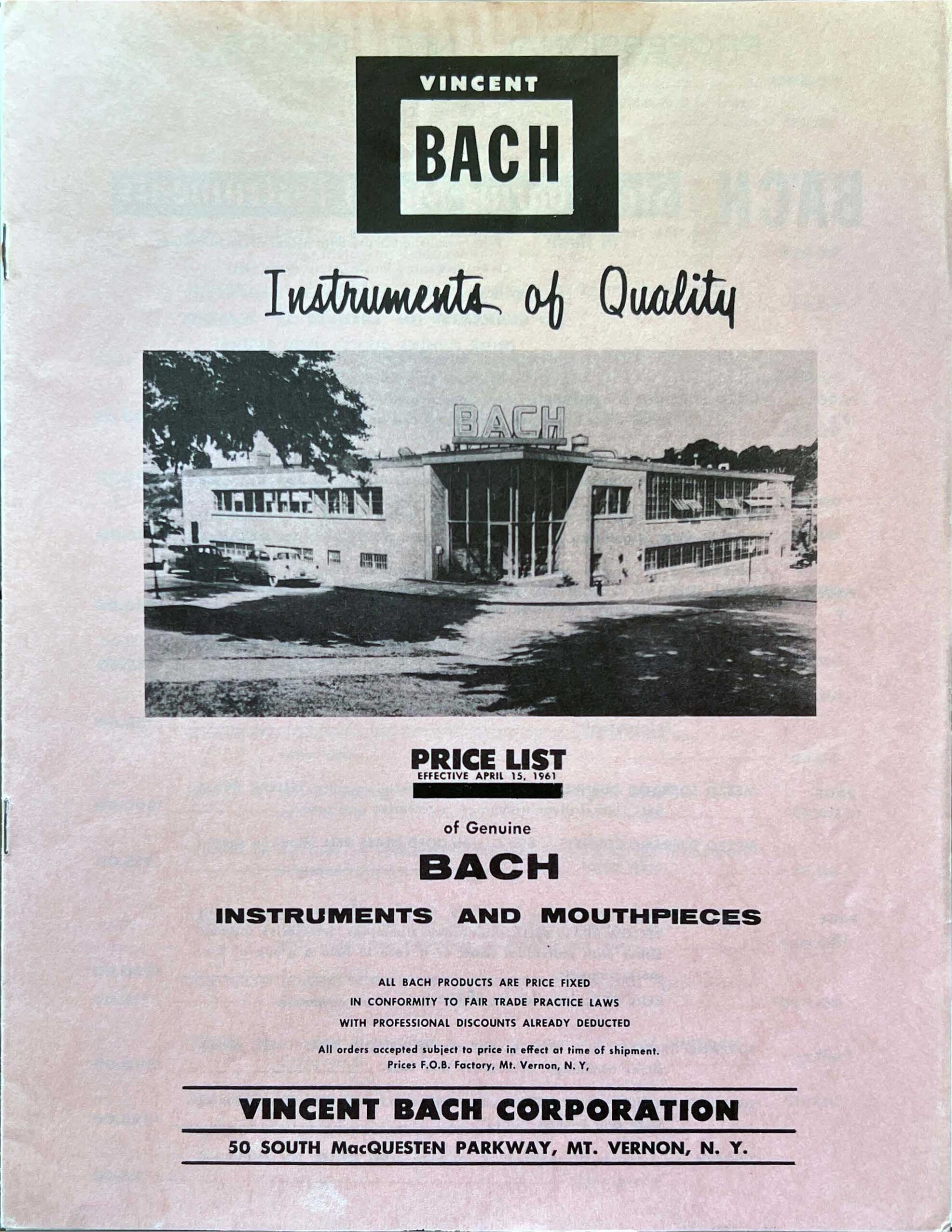 VINCENT
BACH

Instruments of Quality

BACH

PRICE LIST
EFFECTIVE APRIL 15, 1961

of Genuine

BACH

INSTRUMENTS AND MOUTHPIECES

ALL BACH PRODUCTS ARE PRICE FIXED
IN CONFORMITY TO FAIR TRADE PRACTICE LAWS
WITH PROFESSIONAL DISCOUNTS ALREADY DEDUCTED

All orders accepted subject to price in effect at time of shipment.
Prices F.O.B. Factory, Mt. Vernon, N. Y,

VINCENT BACH CORPORATION

50 SOUTH MacQUESTEN PARKWAY, MT. VERNON, N. Y.